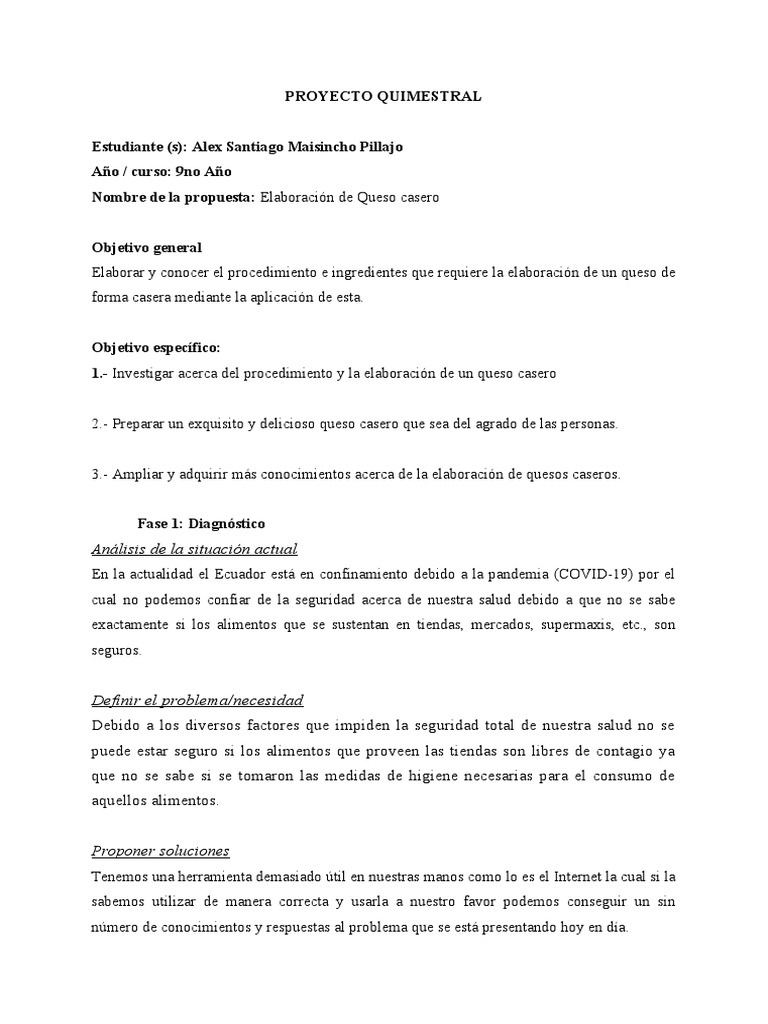 PROYECTO QUIMESTRAL

Estudiante (s): Alex Santiago Maisincho Pillajo
Año / curso: 9no Año
Nombre de la propuesta: Elaboración de Queso casero

Objetivo general
Elaborar y conocer el procedimiento e ingredientes que requiere la elaboración de un queso de forma casera mediante la aplicación de esta.

Objetivo específico:
1.- Investigar acerca del procedimiento y la elaboración de un queso casero

2.- Preparar un exquisito y delicioso queso casero que sea del agrado de las personas.

3.- Ampliar y adquirir más conocimientos acerca de la elaboración de quesos caseros.

Fase 1: Diagnóstico
Análisis de la situación actual
En la actualidad el Ecuador está en confinamiento debido a la pandemia (COVID-19) por el cual no podemos confiar de la seguridad acerca de nuestra salud debido a que no se sabe exactamente si los alimentos que se sustentan en tiendas, mercados, supermaxis, etc., son seguros.

Definir el problema/necesidad
Debido a los diversos factores que impiden la seguridad total de nuestra salud no se puede estar seguro si los alimentos que proveen las tiendas son libres de contagio ya que no se sabe si se tomaron las medidas de higiene necesarias para el consumo de aquellos alimentos.

Proponer soluciones
Tenemos una herramienta demasiado útil en nuestras manos como lo es el Internet la cual si la sabemos utilizar de manera correcta y usarla a nuestro favor podemos conseguir un sin número de conocimientos y respuestas al problema que se está presentando hoy en día.